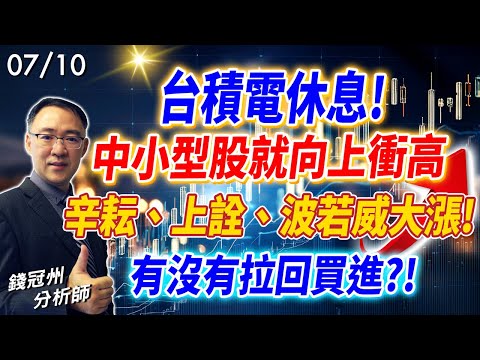 07/10

台積電休息!
中小型股就向上衝高
辛耘、上詮、波若威大漲!
有沒有拉回買進?!

錢冠州
分析師